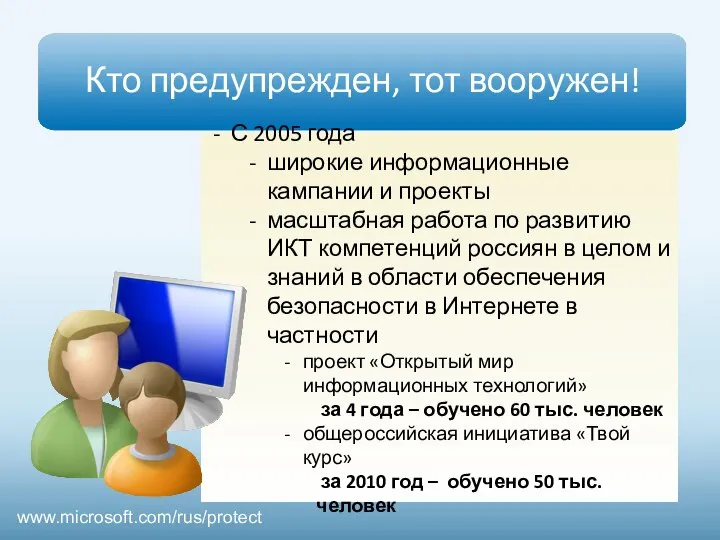 Кто предупрежден, тот вооружен!

- С 2005 года
- широкие информационные кампании и проекты
- масштабная работа по развитию ИКТ компетенций россиян в целом и знаний в области обеспечения безопасности в Интернете в частности
- проект «Открытый мир информационных технологий»
за 4 года – обучено 60 тыс. человек
- общероссийская инициатива «Твой курс»
за 2010 год – обучено 50 тыс. человек

www.microsoft.com/rus/protect